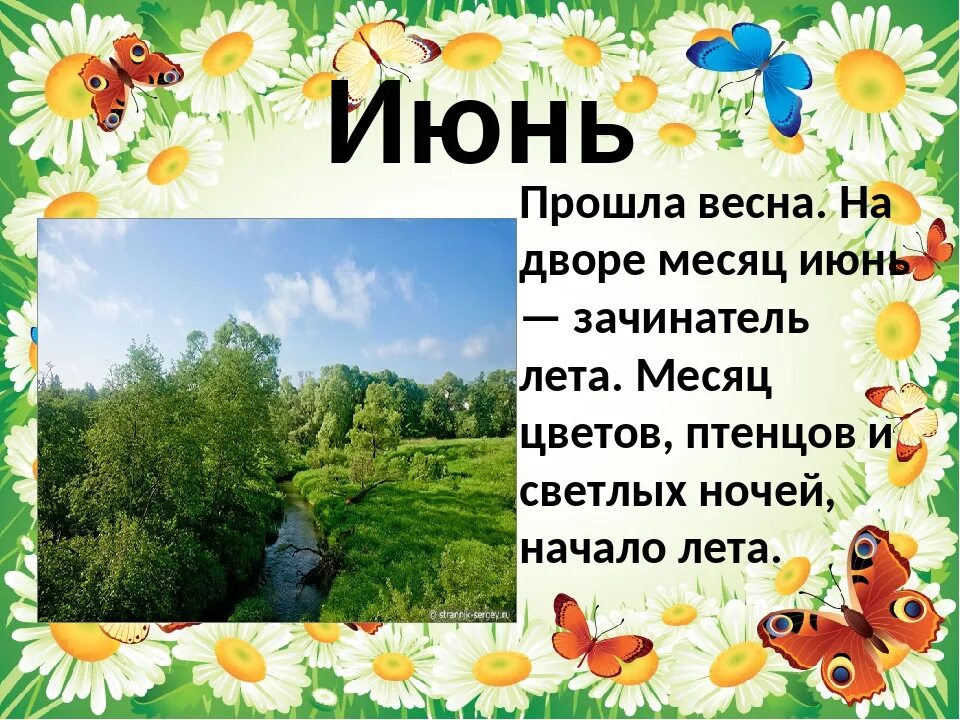 Июнь

Прошла весна. На дворе месяц июнь — зачинатель лета. Месяц цветов, птенцов и светлых ночей, начало лета.

© strannik-sergey.ru